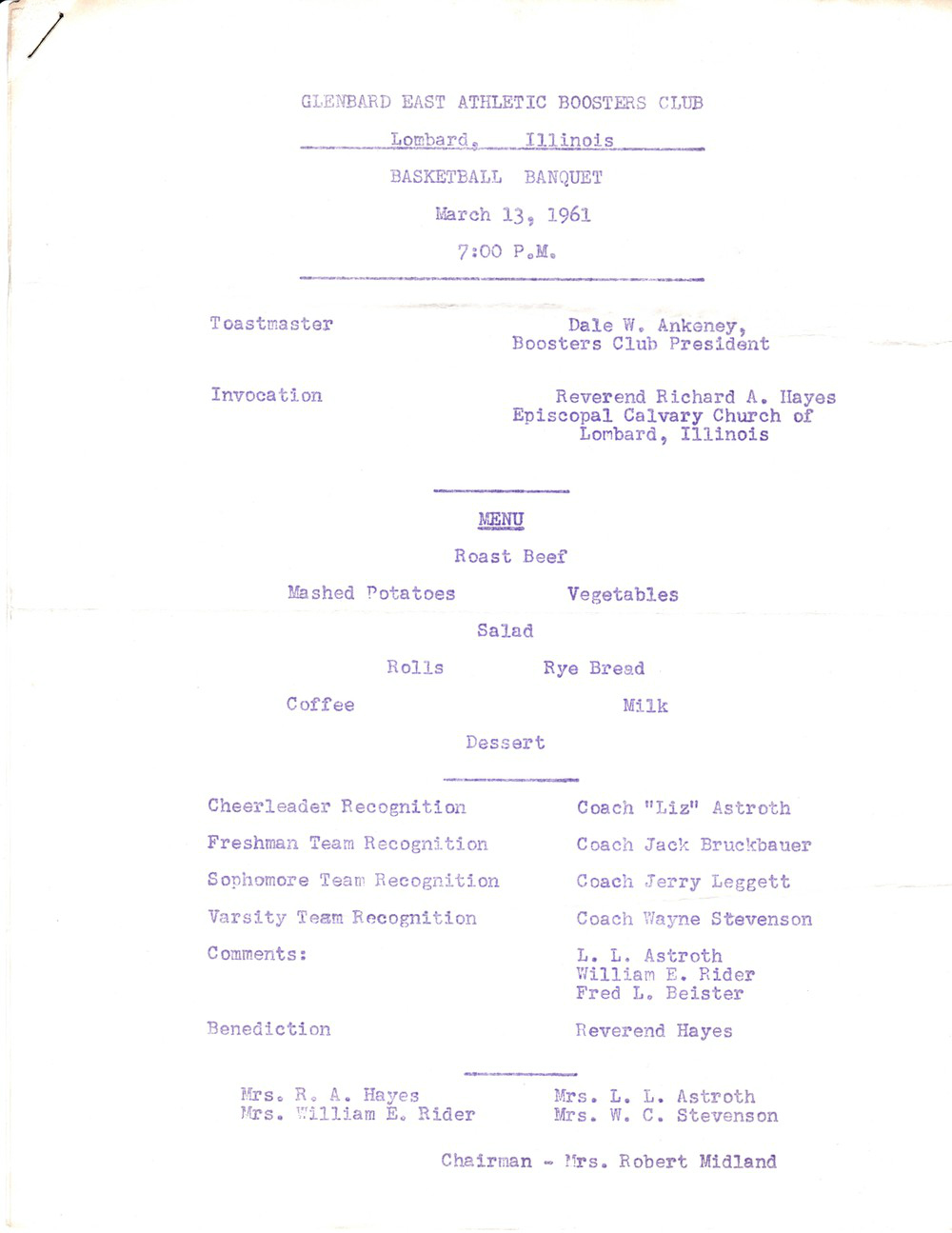 GLENBARD EAST ATHLETIC BOOSTERS CLUB

Lombard, Illinois

BASKETBALL BANQUET

March 13, 1961

7:00 P.M.

Toastmaster

Dale W. Ankeney, Boosters Club President

Invocation

Reverend Richard A. Hayes Episcopal Calvary Church of Lombard, Illinois

MENU

Roast Beef

Mashed Potatoes

Vegetables

Salad

Rolls

Rye Bread

Coffee

Milk

Dessert

Cheerleader Recognition

Coach "Liz" Astroth

Freshman Team Recognition

Coach Jack Bruckbauer

Sophomore Team Recognition

Coach Jerry Leggett

Varsity Team Recognition

Coach Wayne Stevenson

Comments:

L. L. Astroth
William E. Rider
Fred L. Beister

Benediction

Reverend Hayes

Mrs. R. A. Hayes
Mrs. William E. Rider

Mrs. L. L. Astroth
Mrs. W. C. Stevenson

Chairman - Mrs. Robert Midland